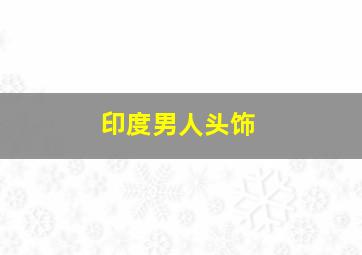 印度男人头饰